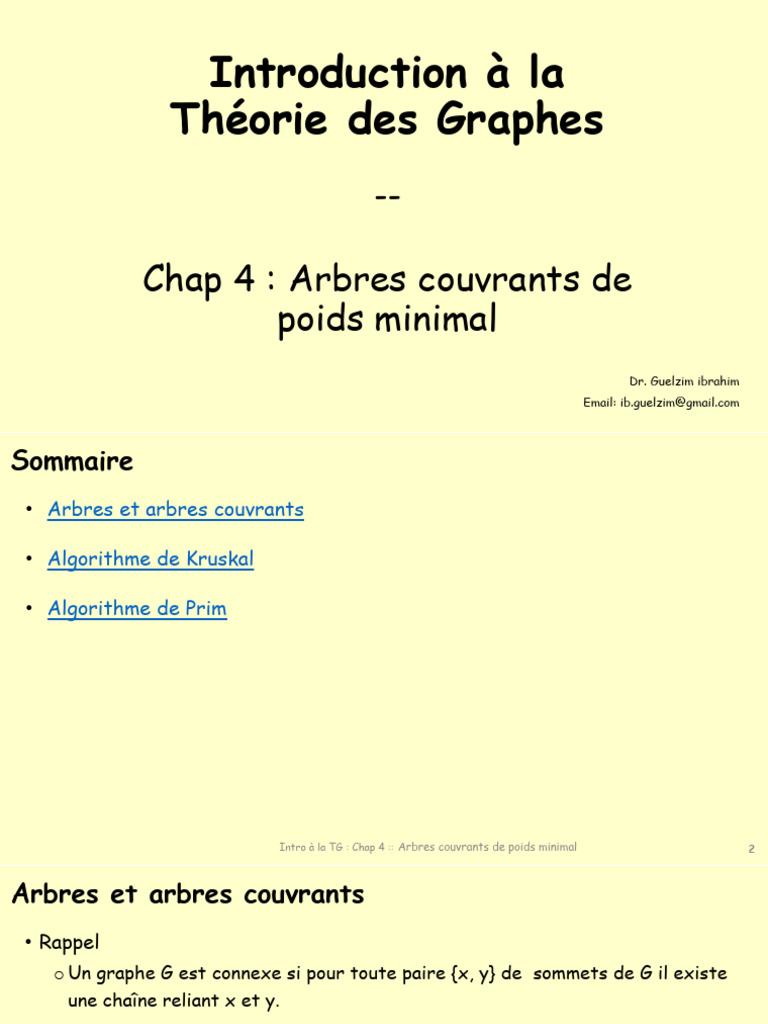 Introduction à la Théorie des Graphes

--

Chap 4 : Arbres couvrants de poids minimal

Dr. Guelzim ibrahim
Email: ib.guelzim@gmail.com

Sommaire

• Arbres et arbres couvrants

• Algorithme de Kruskal

• Algorithme de Prim

Intro à la TG : Chap 4 :: Arbres couvrants de poids minimal

2

Arbres et arbres couvrants

• Rappel

o Un graphe G est connexe si pour toute paire {x, y} de sommets de G il existe une chaîne reliant x et y.